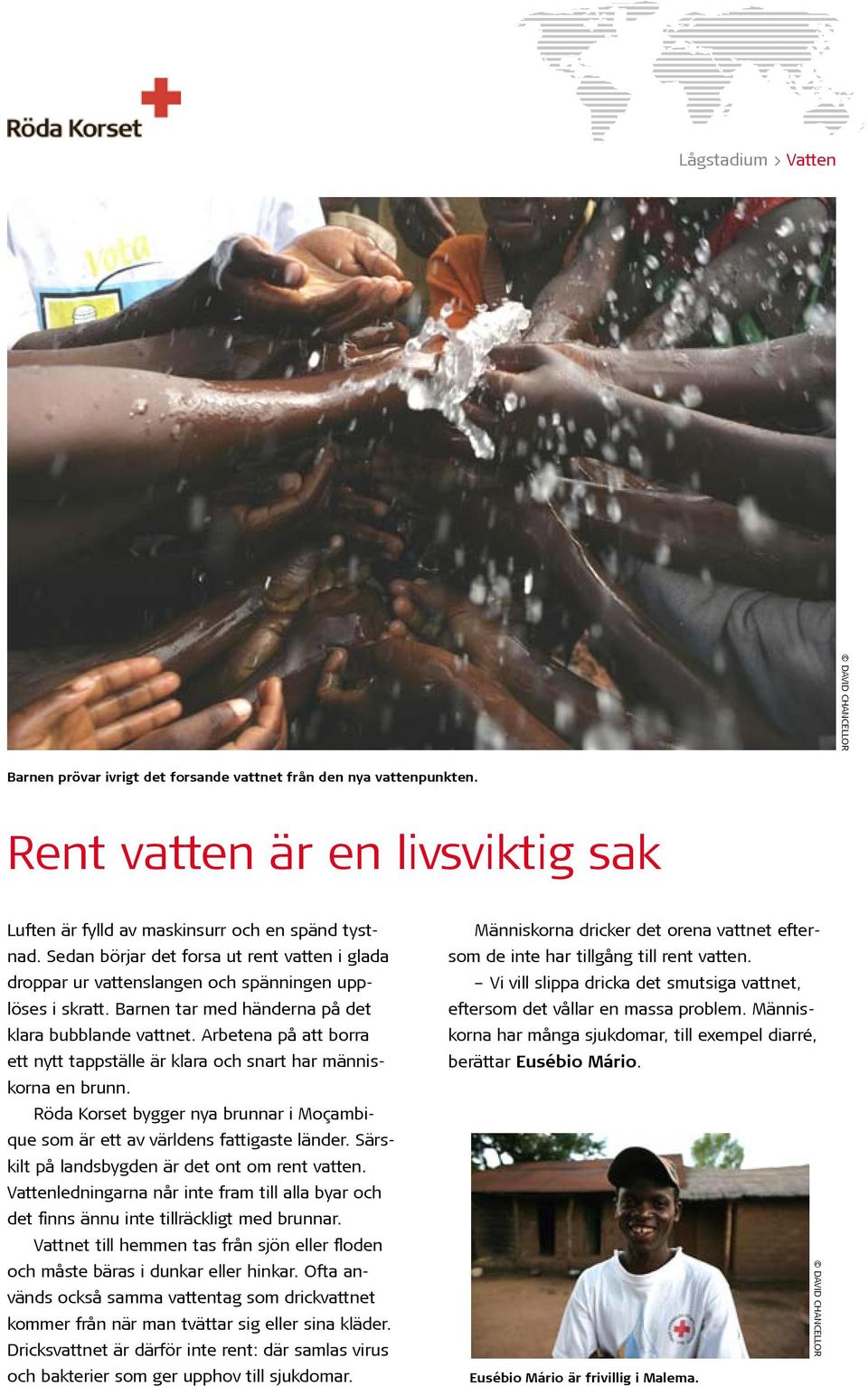 Röda Korset

Lågstadium > Vatten

Vota

© DAVID CHANCELLOR

Barnen prövar ivrigt det forsande vattnet från den nya vattenpunkten.

Rent vatten är en livsviktig sak

Luften är fylld av maskinsurr och en spänd tystnad. Sedan börjar det forsa ut rent vatten i glada droppar ur vattenslangen och spänningen upplöses i skratt. Barnen tar med händerna på det klara bubblande vattnet. Arbetena på att borra ett nytt tappställe är klara och snart har människorna en brunn.

Röda Korset bygger nya brunnar i Moçambique som är ett av världens fattigaste länder. Särskilt på landsbygden är det ont om rent vatten. Vattenledningarna når inte fram till alla byar och det finns ännu inte tillräckligt med brunnar.

Vattnet till hemmen tas från sjön eller floden och måste bäras i dunkar eller hinkar. Ofta används också samma vattentag som drickvattnet kommer från när man tvättar sig eller sina kläder. Dricksvattnet är därför inte rent: där samlas virus och bakterier som ger upphov till sjukdomar.

Människorna dricker det orena vattnet eftersom de inte har tillgång till rent vatten.

– Vi vill slippa dricka det smutsiga vattnet, eftersom det vållar en massa problem. Människorna har många sjukdomar, till exempel diarré, berättar Eusébio Mário.

© DAVID CHANCELLOR

Eusébio Mário är frivillig i Malema.